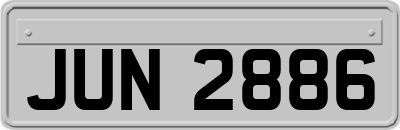 JUN 2886